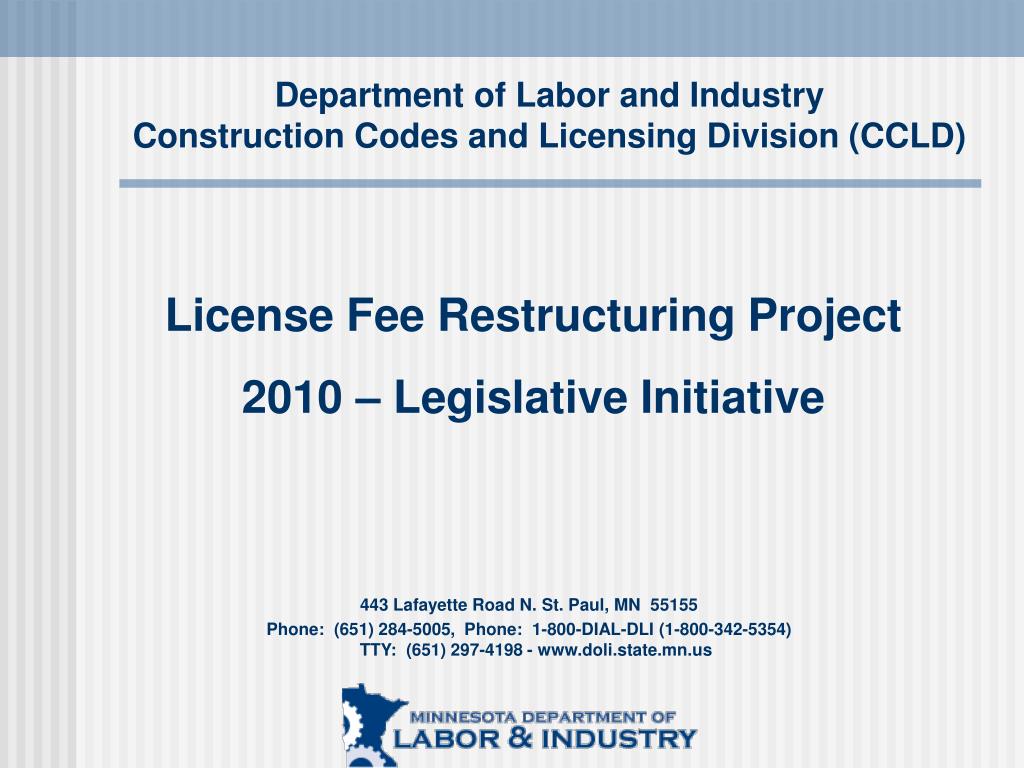 Department of Labor and Industry
Construction Codes and Licensing Division (CCLD)

License Fee Restructuring Project

2010 – Legislative Initiative

443 Lafayette Road N. St. Paul, MN 55155
Phone: (651) 284-5005, Phone: 1-800-DIAL-DLI (1-800-342-5354)
TTY: (651) 297-4198 - www.doli.state.mn.us

MINNESOTA DEPARTMENT OF
LABOR & INDUSTRY